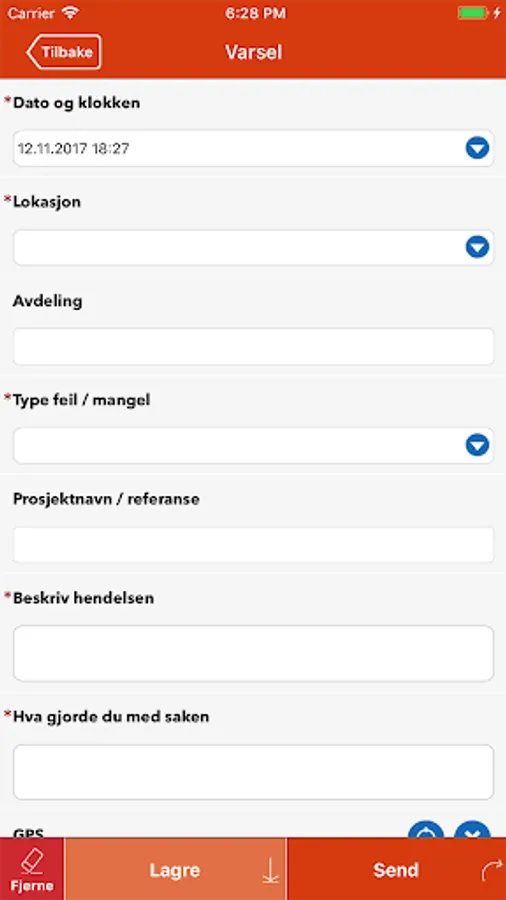 Carrier 6:28 PM

Tilbake Varsel

*Dato og klokken

12.11.2017 18:27

*Lokasjon

Avdeling

*Type feil / mangel

Prosjektnavn / referanse

*Beskriv hendelsen

*Hva gjorde du med saken

GPS

Fjerne Lagre Send